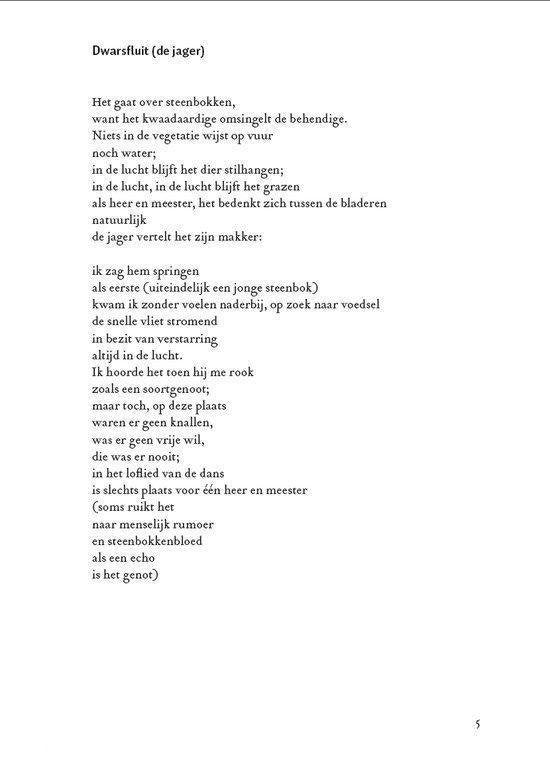 Dwarsfluit (de jager)

Het gaat over steenbokken,
want het kwaadaardige omsingelt de behendige.
Niets in de vegetatie wijst op vuur
noch water;
in de lucht blijft het dier stilhangen;
in de lucht, in de lucht blijft het grazen
als heer en meester, het bedenkt zich tussen de bladeren
natuurlijk
de jager vertelt het zijn makker:

ik zag hem springen
als eerste (uiteindelijk een jonge steenbok)
kwam ik zonder voelen naderbij, op zoek naar voedsel
de snelle vliet stromend
in bezit van verstarring
altijd in de lucht.
Ik hoorde het toen hij me rook
zoals een soortgenoot;
maar toch, op deze plaats
waren er geen knallen,
was er geen vrije wil,
die was er nooit;
in het loflied van de dans
is slechts plaats voor één heer en meester
(soms ruikt het
naar menselijk rumoer
en steenbokkenbloed
als een echo
is het genot)

5